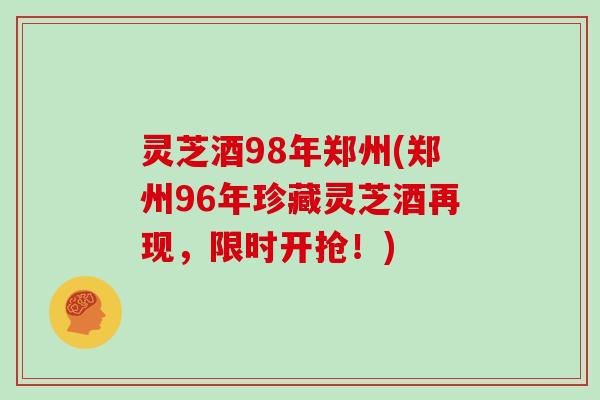 灵芝酒98年郑州(郑州96年珍藏灵芝酒再现，限时开抢！)